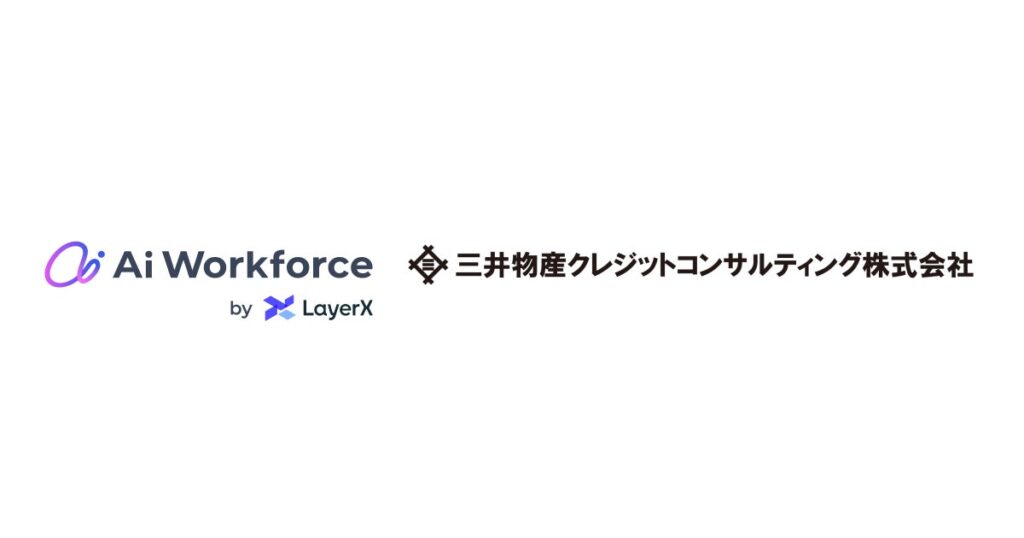 Ai Workforce
by LayerX

三井物産クレジットコンサルティング株式会社